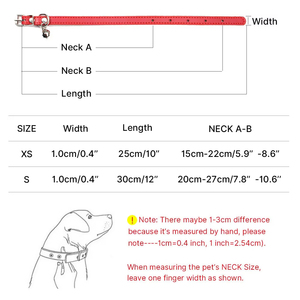 Width

Neck A

Neck B

Length

| SIZE | Width | Length | NECK A-B |
|---|---|---|---|
| XS | 1.0cm/0.4" | 25cm/10" | 15cm-22cm/5.9" -8.6" |
| S | 1.0cm/0.4" | 30cm/12" | 20cm-27cm/7.8" -10.6" |

! Note: There maybe 1-3cm difference because it's measured by hand, please note----1cm=0.4 inch, 1 inch=2.54cm).

When measuring the pet's NECK Size, leave one finger width as shown.